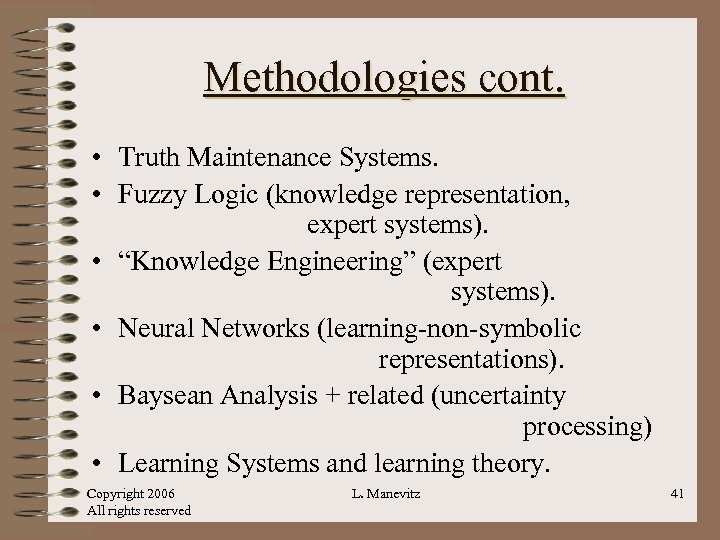 Methodologies cont.

• Truth Maintenance Systems.
• Fuzzy Logic (knowledge representation, expert systems).
• "Knowledge Engineering" (expert systems).
• Neural Networks (learning-non-symbolic representations).
• Baysean Analysis + related (uncertainty processing)
• Learning Systems and learning theory.

Copyright 2006
All rights reserved

L. Manevitz

41